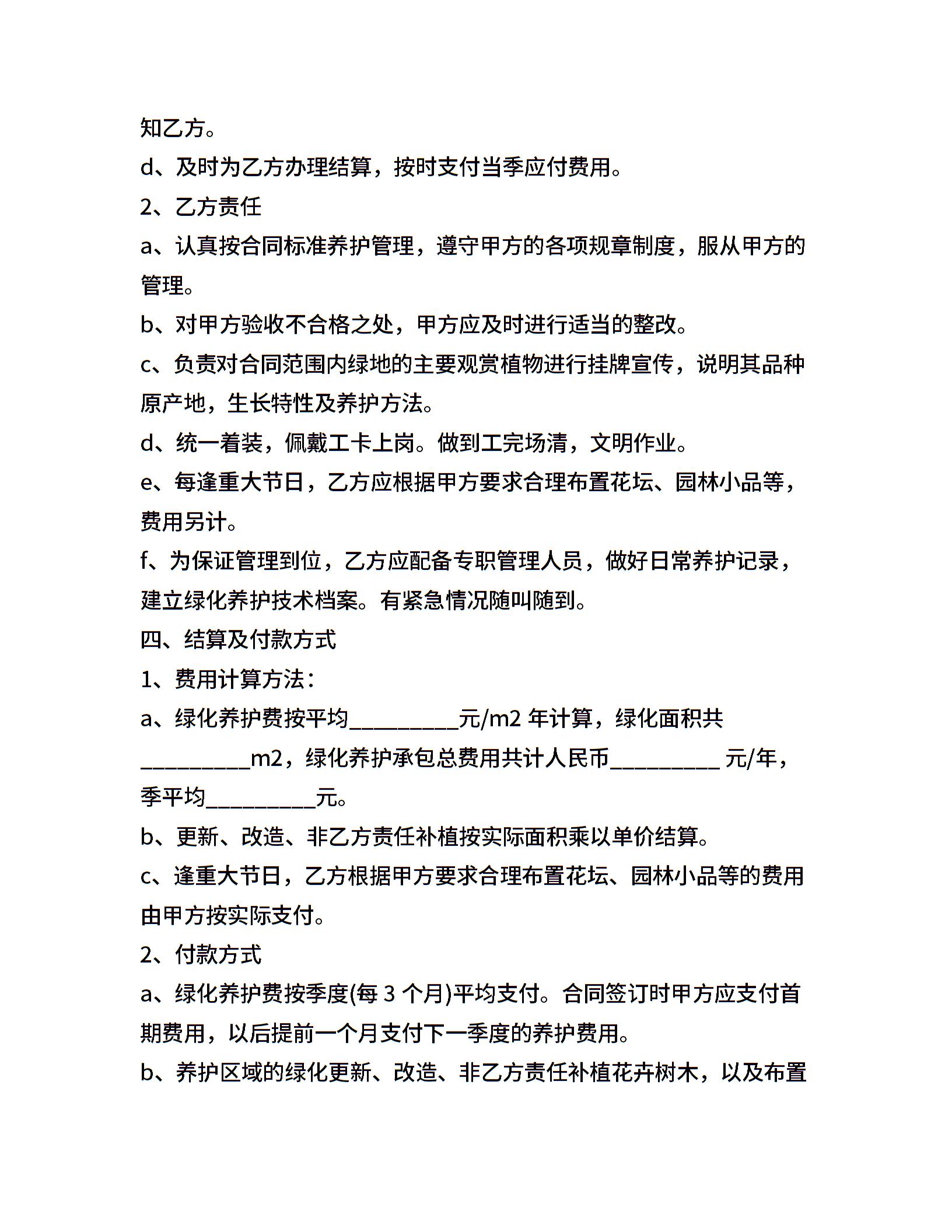 知乙方。

d、及时为乙方办理结算，按时支付当季应付费用。

2、乙方责任

a、认真按合同标准养护管理，遵守甲方的各项规章制度，服从甲方的管理。

b、对甲方验收不合格之处，甲方应及时进行适当的整改。

c、负责对合同范围内绿地的主要观赏植物进行挂牌宣传，说明其品种原产地，生长特性及养护方法。

d、统一着装，佩戴工卡上岗。做到工完场清，文明作业。

e、每逢重大节日，乙方应根据甲方要求合理布置花坛、园林小品等，费用另计。

f、为保证管理到位，乙方应配备专职管理人员，做好日常养护记录，建立绿化养护技术档案。有紧急情况随叫随到。

四、结算及付款方式

1、费用计算方法：

a、绿化养护费按平均__________元/m2 年计算，绿化面积共__________m2，绿化养护承包总费用共计人民币__________ 元/年，季平均__________元。

b、更新、改造、非乙方责任补植按实际面积乘以单价结算。

c、逢重大节日，乙方根据甲方要求合理布置花坛、园林小品等的费用由甲方按实际支付。

2、付款方式

a、绿化养护费按季度(每 3 个月)平均支付。合同签订时甲方应支付首期费用，以后提前一个月支付下一季度的养护费用。

b、养护区域的绿化更新、改造、非乙方责任补植花卉树木，以及布置